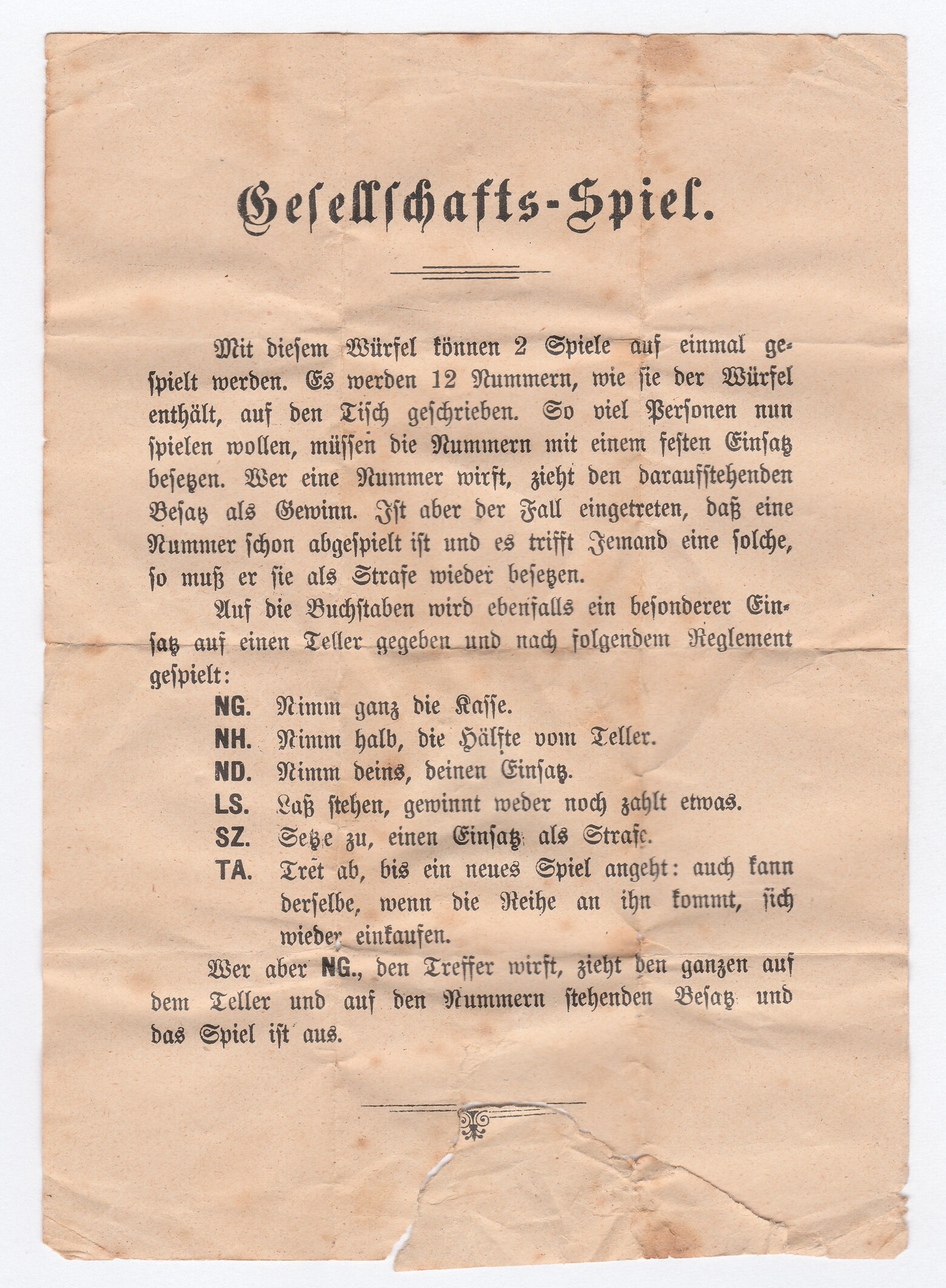 Gesellschafts-Spiel.

Mit diesem Würfel können 2 Spiele auf einmal gespielt werden. Es werden 12 Nummern, wie sie der Würfel enthält, auf den Tisch geschrieben. So viel Personen nun spielen wollen, müssen die Nummern mit einem festen Einsatz besetzen. Wer eine Nummer wirft, zieht den daraufstehenden Besatz als Gewinn. Ist aber der Fall eingetreten, daß eine Nummer schon abgespielt ist und es trifft Jemand eine solche, so muß er sie als Strafe wieder besetzen.

Auf die Buchstaben wird ebenfalls ein besonderer Einsatz auf einen Teller gegeben und nach folgendem Reglement gespielt:

NG. Nimm ganz die Kasse.
NH. Nimm halb, die Hälfte vom Teller.
ND. Nimm deins, deinen Einsatz.
LS. Laß stehen, gewinnt weder noch zahlt etwas.
SZ. Setze zu, einen Einsatz als Strafe.
TA. Tret ab, bis ein neues Spiel angeht: auch kann derselbe, wenn die Reihe an ihn kommt, sich wieder einkaufen.

Wer aber NG., den Treffer wirft, zieht den ganzen auf dem Teller und auf den Nummern stehenden Besatz und das Spiel ist aus.